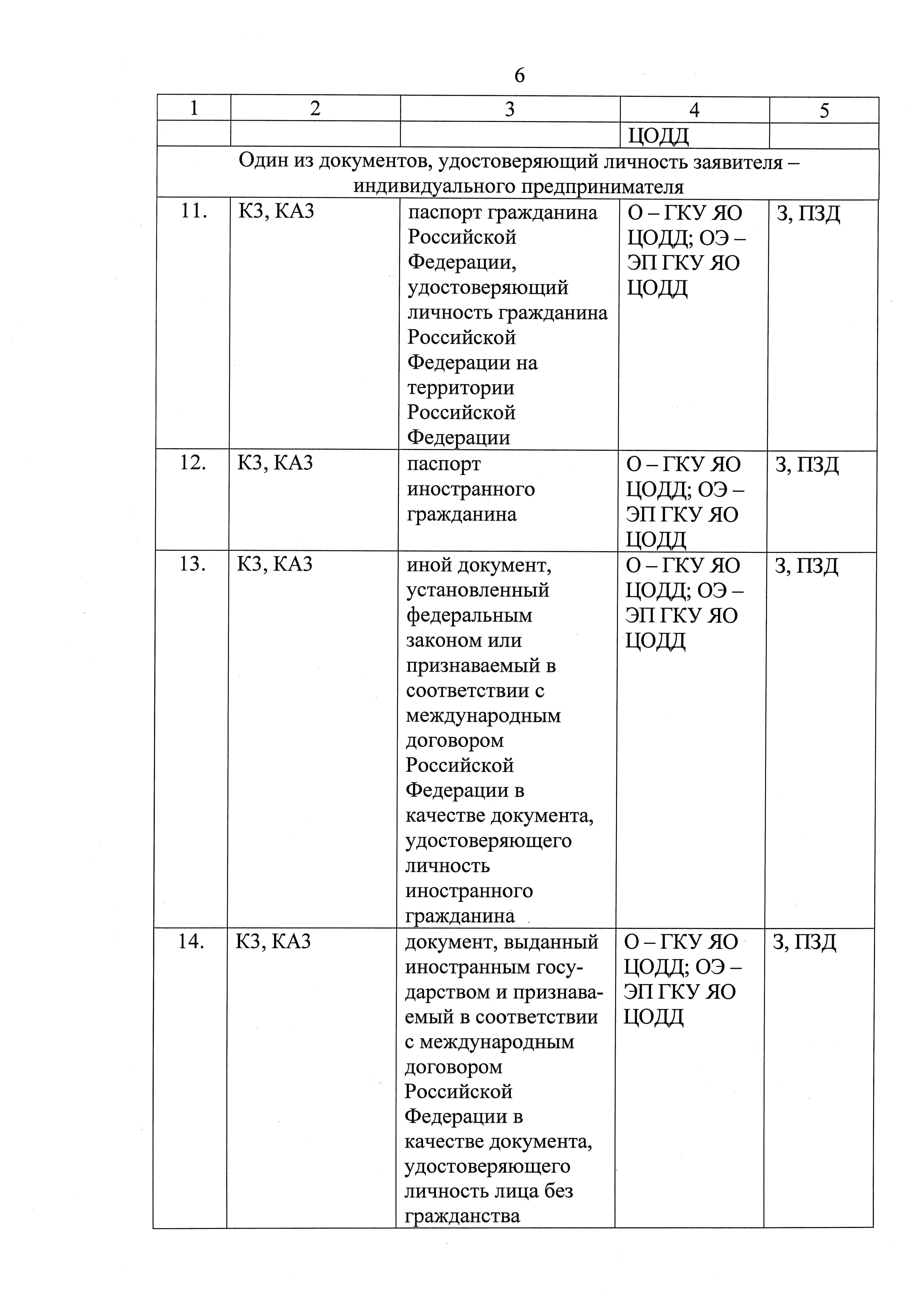 6

| 1 | 2 | 3 | 4 | 5 |
|---|---|---|---|---|
| | | | ЦОДД | |
| Один из документов, удостоверяющий личность заявителя – индивидуального предпринимателя | | | | |
| 11. | КЗ, КАЗ | паспорт гражданина Российской Федерации, удостоверяющий личность гражданина Российской Федерации на территории Российской Федерации | О – ГКУ ЯО ЦОДД; ОЭ – ЭП ГКУ ЯО ЦОДД | З, ПЗД |
| 12. | КЗ, КАЗ | паспорт иностранного гражданина | О – ГКУ ЯО ЦОДД; ОЭ – ЭП ГКУ ЯО ЦОДД | З, ПЗД |
| 13. | КЗ, КАЗ | иной документ, установленный федеральным законом или признаваемый в соответствии с международным договором Российской Федерации в качестве документа, удостоверяющего личность иностранного гражданина | О – ГКУ ЯО ЦОДД; ОЭ – ЭП ГКУ ЯО ЦОДД | З, ПЗД |
| 14. | КЗ, КАЗ | документ, выданный иностранным государством и признаваемый в соответствии с международным договором Российской Федерации в качестве документа, удостоверяющего личность лица без гражданства | О – ГКУ ЯО ЦОДД; ОЭ – ЭП ГКУ ЯО ЦОДД | З, ПЗД |